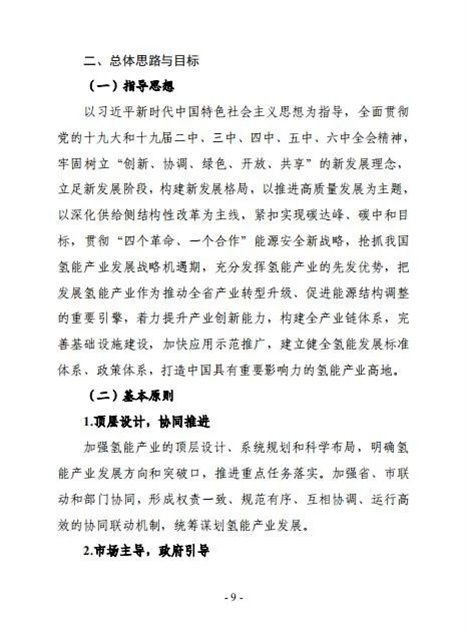 二、总体思路与目标

（一）指导思想

以习近平新时代中国特色社会主义思想为指导，全面贯彻党的十九大和十九届二中、三中、四中、五中、六中全会精神，牢固树立“创新、协调、绿色、开放、共享”的新发展理念，立足新发展阶段，构建新发展格局，以推进高质量发展为主题，以深化供给侧结构性改革为主线，紧扣实现碳达峰、碳中和目标，贯彻“四个革命、一个合作”能源安全新战略，抢抓我国氢能产业发展战略机遇期，充分发挥氢能产业的先发优势，把发展氢能产业作为推动全省产业转型升级、促进能源结构调整的重要引擎，着力提升产业创新能力，构建全产业链体系，完善基础设施建设，加快应用示范推广，建立健全氢能发展标准体系、政策体系，打造中国具有重要影响力的氢能产业高地。

（二）基本原则

1.顶层设计，协同推进

加强氢能产业的顶层设计、系统规划和科学布局，明确氢能产业发展方向和突破口，推进重点任务落实。加强省、市联动和部门协同，形成权责一致、规范有序、互相协调、运行高效的协同联动机制，统筹谋划氢能产业发展。

2.市场主导，政府引导

- 9 -